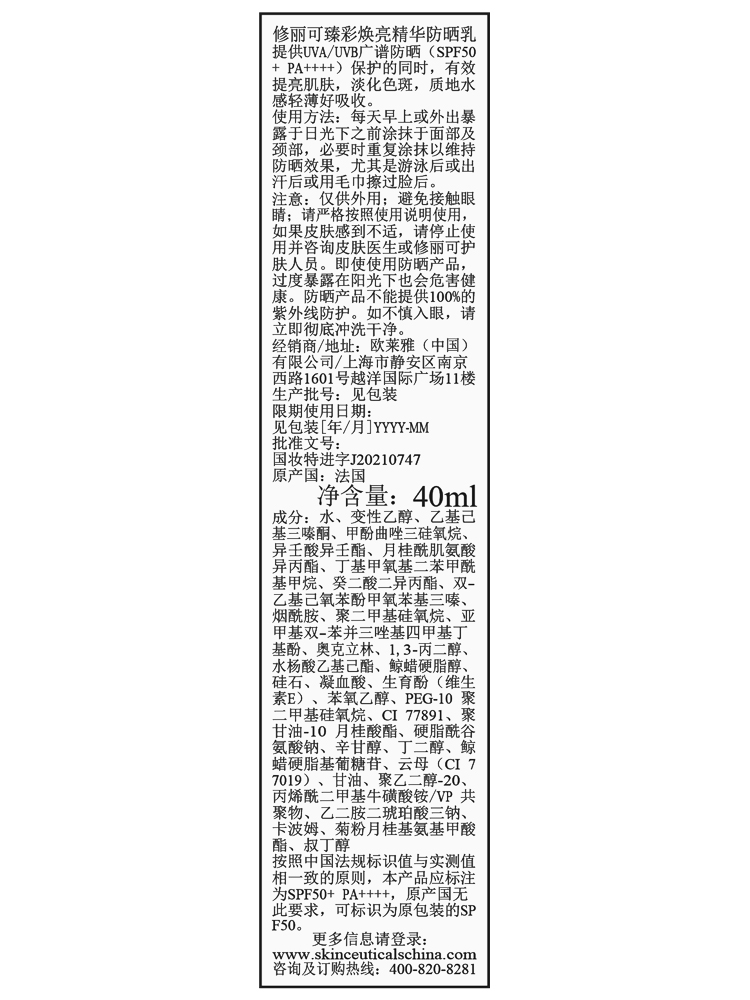 修丽可臻彩焕亮精华防晒乳

提供UVA/UVB广谱防晒（SPF50+ PA++++）保护的同时，有效提亮肌肤，淡化色斑，质地水感轻薄好吸收。

使用方法：每天早上或外出暴露于日光下之前涂抹于面部及颈部，必要时重复涂抹以维持防晒效果，尤其是游泳后或出汗后或用毛巾擦过脸后。

注意：仅供外用；避免接触眼睛；请严格按照使用说明使用，如果皮肤感到不适，请停止使用并咨询皮肤医生或修丽可护肤人员。即使使用防晒产品，过度暴露在阳光下也会危害健康。防晒产品不能提供100%的紫外线防护。如不慎入眼，请立即彻底冲洗干净。

经销商/地址：欧莱雅（中国）有限公司/上海市静安区南京西路1601号越洋国际广场11楼

生产批号：见包装

限期使用日期：

见包装[年/月]YYYY-MM

批准文号：

国妆特进字J20210747

原产国：法国

净含量：40ml

成分：水、变性乙醇、乙基己基三嗪酮、甲酚曲唑三硅氧烷、异壬酸异壬酯、月桂酰肌氨酸异丙酯、丁基甲氧基二苯甲酰基甲烷、癸二酸二异丙酯、双-乙基己氧苯酚甲氧苯基三嗪、烟酰胺、聚二甲基硅氧烷、亚甲基双-苯并三唑基四甲基丁基酚、奥克立林、1,3-丙二醇、水杨酸乙基己酯、鲸蜡硬脂醇、硅石、凝血酸、生育酚（维生素E）、苯氧乙醇、PEG-10 聚二甲基硅氧烷、CI 77891、聚甘油-10 月桂酸酯、硬脂酰谷氨酸钠、辛甘醇、丁二醇、鲸蜡硬脂基葡糖苷、云母（CI 77019）、甘油、聚乙二醇-20、丙烯酰二甲基牛磺酸铵/VP 共聚物、乙二胺二琥珀酸三钠、卡波姆、菊粉月桂基氨基甲酸酯、叔丁醇

按照中国法规标识值与实测值相一致的原则，本产品应标注为SPF50+ PA++++，原产国无此要求，可标识为原包装的SPF50。

更多信息请登录：
www.skinceuticalschina.com
咨询及订购热线：400-820-8281